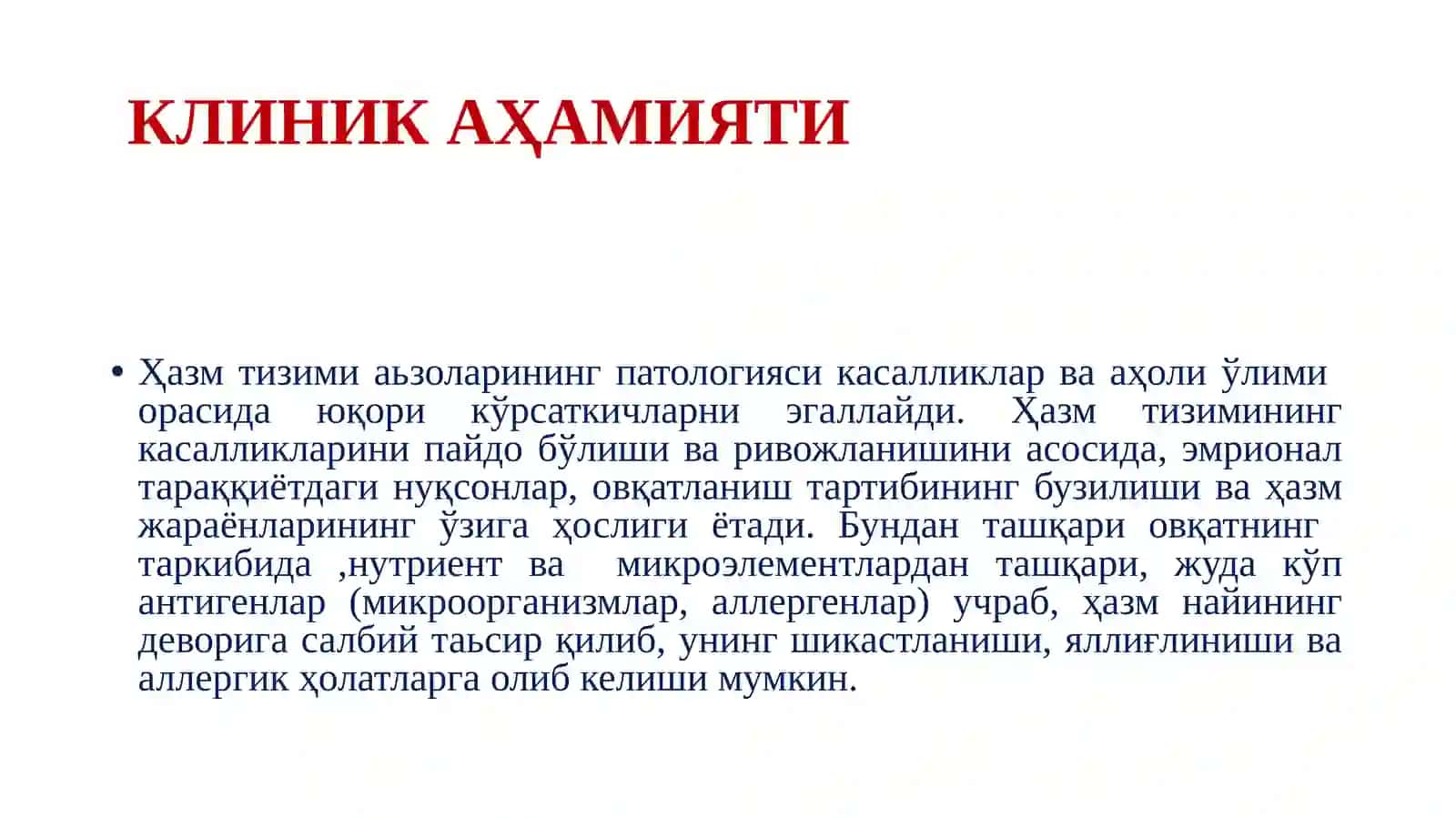 КЛИНИК АҲАМИЯТИ

• Ҳазм тизими аьзоларининг патологияси касалликлар ва аҳоли ўлими орасида юқори кўрсаткичларни эгаллайди. Ҳазм тизимининг касалликларини пайдо бўлиши ва ривожланишини асосида, эмрионал тараққиётдаги нуқсонлар, овқатланиш тартибининг бузилиши ва ҳазм жараёнларининг ўзига ҳослиги ётади. Бундан ташқари овқатнинг таркибида ,нутриент ва микроэлементлардан ташқари, жуда кўп антигенлар (микроорганизмлар, аллергенлар) учраб, ҳазм найининг деворига салбий таьсир қилиб, унинг шикастланиши, яллиғлиниши ва аллергик ҳолатларга олиб келиши мумкин.